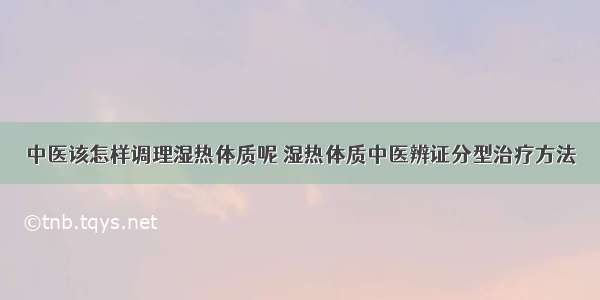 中医该怎样调理湿热体质呢 湿热体质中医辨证分型治疗方法

©tnb.tqys.net